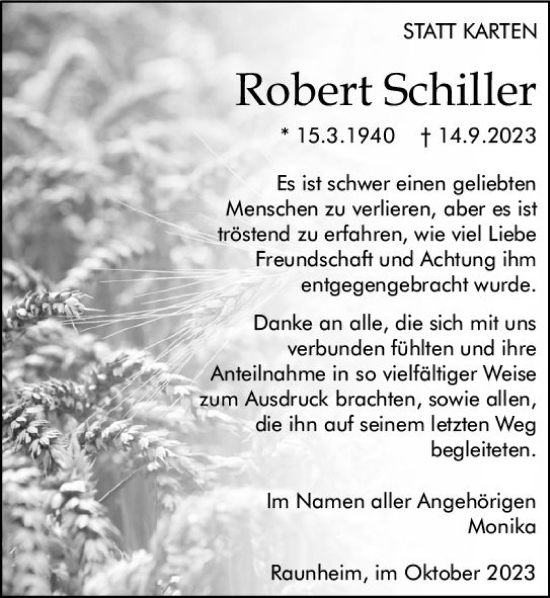 STATT KARTEN

Robert Schiller

* 15.3.1940 † 14.9.2023

Es ist schwer einen geliebten Menschen zu verlieren, aber es ist tröstend zu erfahren, wie viel Liebe Freundschaft und Achtung ihm entgegengebracht wurde.

Danke an alle, die sich mit uns verbunden fühlten und ihre Anteilnahme in so vielfältiger Weise zum Ausdruck brachten, sowie allen, die ihn auf seinem letzten Weg begleiteten.

Im Namen aller Angehörigen
Monika

Raunheim, im Oktober 2023